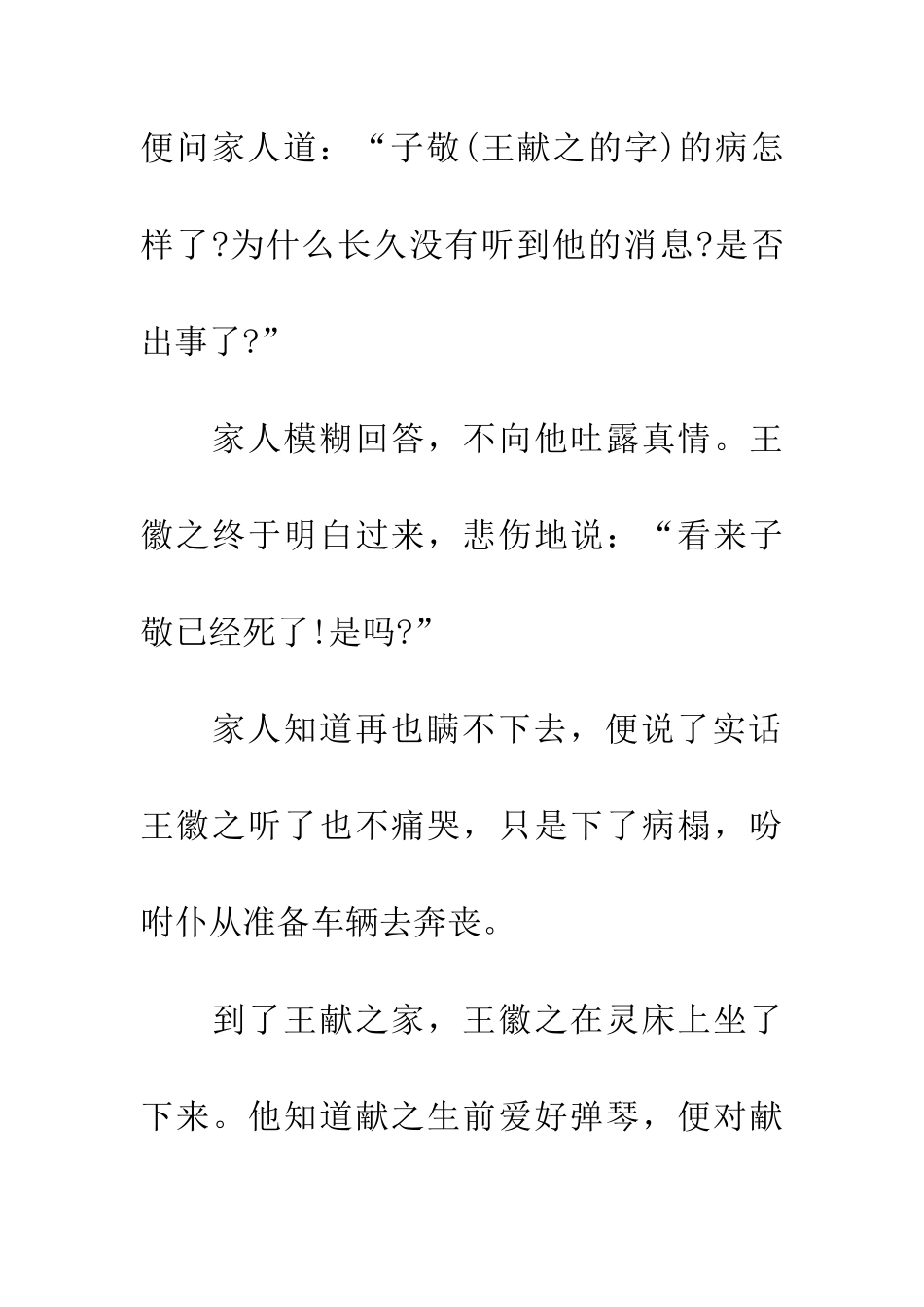 便问家人道：“子敬(王献之的字)的病怎样了?为什么长久没有听到他的消息?是否出事了?”

家人模糊回答，不向他吐露真情。王徽之终于明白过来，悲伤地说：“看来子敬已经死了!是吗?”

家人知道再也瞒不下去，便说了实话王徽之听了也不痛哭，只是下了病榻，吩咐仆从准备车辆去奔丧。

到了王献之家，王徽之在灵床上坐了下来。他知道献之生前爱好弹琴，便对献